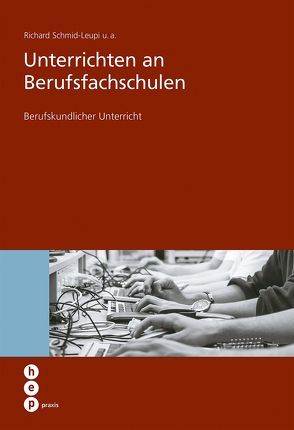 Richard Schmid-Leupi u. a.

Unterrichten an Berufsfachschulen

Berufskundlicher Unterricht

h
e
p praxis